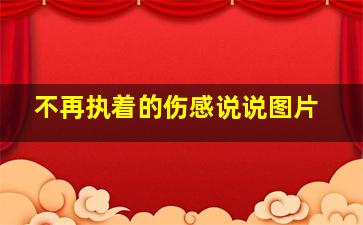 不再执着的伤感说说图片